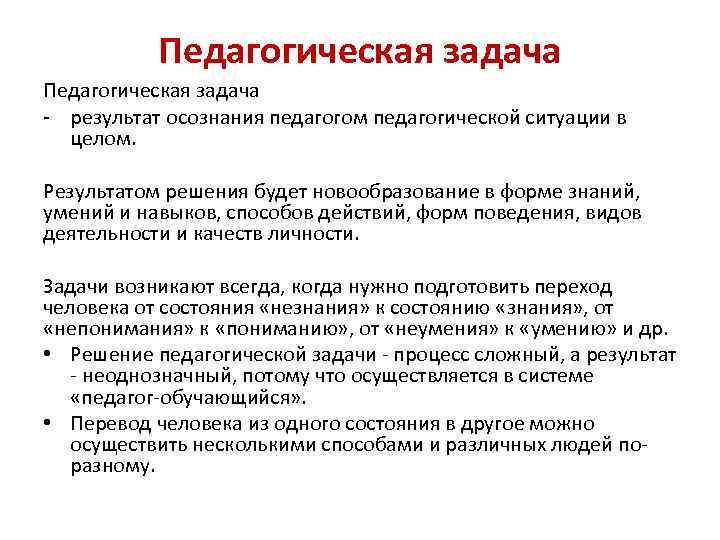 Педагогическая задача

Педагогическая задача

- результат осознания педагогом педагогической ситуации в целом.

Результатом решения будет новообразование в форме знаний, умений и навыков, способов действий, форм поведения, видов деятельности и качеств личности.

Задачи возникают всегда, когда нужно подготовить переход человека от состояния «незнания» к состоянию «знания», от «непонимания» к «пониманию», от «неумения» к «умению» и др.

• Решение педагогической задачи - процесс сложный, а результат - неоднозначный, потому что осуществляется в системе «педагог-обучающийся».

• Перевод человека из одного состояния в другое можно осуществить несколькими способами и различных людей по-разному.